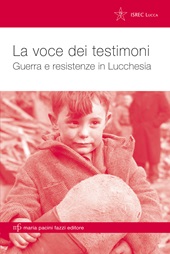 ISREC Lucca

La voce dei testimoni
Guerra e resistenze in Lucchesia

mpf maria pacini fazzi editore